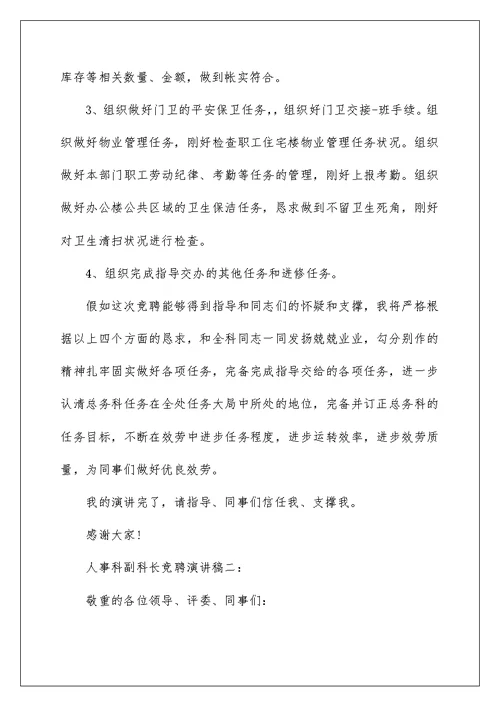 库存等相关数量、金额，做到帐实符合。

3、组织做好门卫的平安保卫任务，，组织好门卫交接-班手续。组织做好物业管理任务，刚好检查职工住宅楼物业管理任务状况。组织做好本部门职工劳动纪律、考勤等任务的管理，刚好上报考勤。组织做好办公楼公共区域的卫生保洁任务，恳求做到不留卫生死角，刚好对卫生清扫状况进行检查。

4、组织完成指导交办的其他任务和进修任务。

假如这次竞聘能够得到指导和同志们的怀疑和支撑，我将严格根据以上四个方面的恳求，和全科同志一同发扬兢兢业业，勾分别作的精神扎牢固实做好各项任务，完备完成指导交给的各项任务，进一步认清总务科任务在全处任务大局中所处的地位，完备并订正总务科的任务目标，不断在效劳中进步任务程度，进步运转效率，进步效劳质量，为同事们做好优良效劳。

我的演讲完了，请指导、同事们信任我、支撑我。

感谢大家！

人事科副科长竞聘演讲稿二：

敬重的各位领导、评委、同事们：